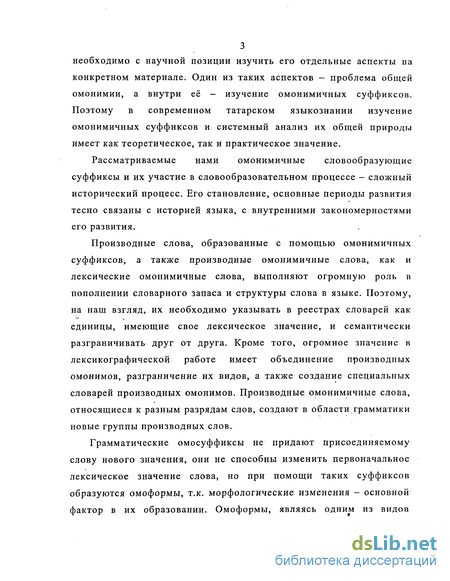 3

необходимо с научной позиции изучить его отдельные аспекты на конкретном материале. Один из таких аспектов – проблема общей омонимии, а внутри её – изучение омонимичных суффиксов. Поэтому в современном татарском языкознании изучение омонимичных суффиксов и системный анализ их общей природы имеет как теоретическое, так и практическое значение.

Рассматриваемые нами омонимичные словообразующие суффиксы и их участие в словообразовательном процессе – сложный исторический процесс. Его становление, основные периоды развития тесно связаны с историей языка, с внутренними закономерностями его развития.

Производные слова, образованные с помощью омонимичных суффиксов, а также производные омонимичные слова, как и лексические омонимичные слова, выполняют огромную роль в пополнении словарного запаса и структуры слова в языке. Поэтому, на наш взгляд, их необходимо указывать в реестрах словарей как единицы, имеющие свое лексическое значение, и семантически разграничивать друг от друга. Кроме того, огромное значение в лексикографической работе имеет объединение производных омонимов, разграничение их видов, а также создание специальных словарей производных омонимов. Производные омонимичные слова, относящиеся к разным разрядам слов, создают в области грамматики новые группы производных слов.

Грамматические омосуффиксы не придают присоединяемому слову нового значения, они не способны изменить первоначальное лексическое значение слова, но при помощи таких суффиксов образуются омоформы, т.к. морфологические изменения – основной фактор в их образовании. Омоформы, являясь одним из видов

dsLib.net
библиотека диссертаций